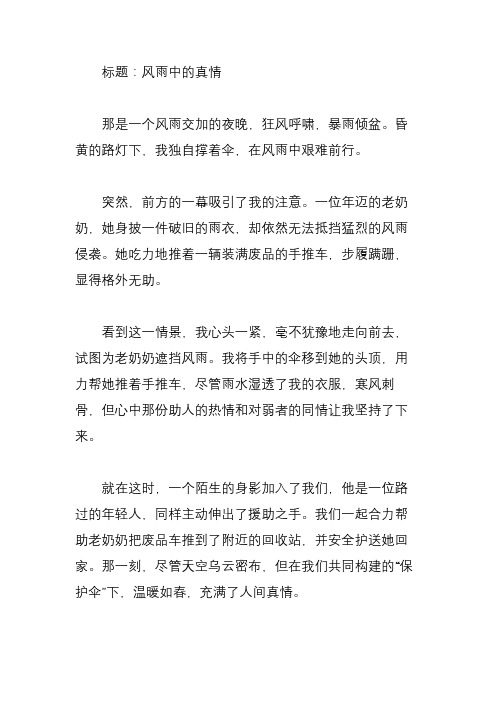 标题：风雨中的真情

那是一个风雨交加的夜晚，狂风呼啸，暴雨倾盆。昏黄的路灯下，我独自撑着伞，在风雨中艰难前行。

突然，前方的一幕吸引了我的注意。一位年迈的老奶奶，她身披一件破旧的雨衣，却依然无法抵挡猛烈的风雨侵袭。她吃力地推着一辆装满废品的手推车，步履蹒跚，显得格外无助。

看到这一情景，我心头一紧，毫不犹豫地走向前去，试图为老奶奶遮挡风雨。我将手中的伞移到她的头顶，用力帮她推着手推车，尽管雨水湿透了我的衣服，寒风刺骨，但心中那份助人的热情和对弱者的同情让我坚持了下来。

就在这时，一个陌生的身影加入了我们，他是一位路过的年轻人，同样主动伸出了援助之手。我们一起合力帮助老奶奶把废品车推到了附近的回收站，并安全护送她回家。那一刻，尽管天空乌云密布，但在我们共同构建的“保护伞”下，温暖如春，充满了人间真情。